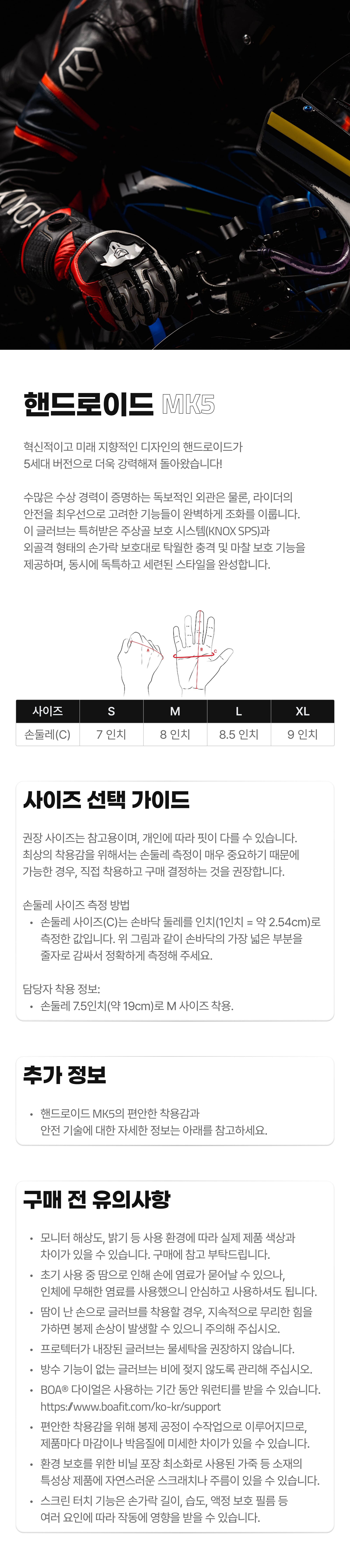 핸드로이드 MK5

혁신적이고 미래 지향적인 디자인의 핸드로이드가 5세대 버전으로 더욱 강력해져 돌아왔습니다!

수많은 수상 경력이 증명하는 독보적인 외관은 물론, 라이더의 안전을 최우선으로 고려한 기능들이 완벽하게 조화를 이룹니다. 이 글러브는 특허받은 주상골 보호 시스템(KNOX SPS)과 외골격 형태의 손가락 보호대로 탁월한 충격 및 마찰 보호 기능을 제공하며, 동시에 독특하고 세련된 스타일을 완성합니다.

| 사이즈 | S | M | L | XL |
|---|---|---|---|---|
| 손둘레(C) | 7 인치 | 8 인치 | 8.5 인치 | 9 인치 |

사이즈 선택 가이드

권장 사이즈는 참고용이며, 개인에 따라 핏이 다를 수 있습니다. 최상의 착용감을 위해서는 손둘레 측정이 매우 중요하기 때문에 가능한 경우, 직접 착용하고 구매 결정하는 것을 권장합니다.

손둘레 사이즈 측정 방법
• 손둘레 사이즈(C)는 손바닥 둘레를 인치(1인치 = 약 2.54cm)로 측정한 값입니다. 위 그림과 같이 손바닥의 가장 넓은 부분을 줄자로 감싸서 정확하게 측정해 주세요.

담당자 착용 정보:
• 손둘레 7.5인치(약 19cm)로 M 사이즈 착용.

추가 정보

• 핸드로이드 MK5의 편안한 착용감과 안전 기술에 대한 자세한 정보는 아래를 참고하세요.

구매 전 유의사항

• 모니터 해상도, 밝기 등 사용 환경에 따라 실제 제품 색상과 차이가 있을 수 있습니다. 구매에 참고 부탁드립니다.
• 초기 사용 중 땀으로 인해 손에 염료가 묻어날 수 있으나, 인체에 무해한 염료를 사용했으니 안심하고 사용하셔도 됩니다.
• 땀이 난 손으로 글러브를 착용할 경우, 지속적으로 무리한 힘을 가하면 봉제 손상이 발생할 수 있으니 주의해 주십시오.
• 프로텍터가 내장된 글러브는 물세탁을 권장하지 않습니다.
• 방수 기능이 없는 글러브는 비에 젖지 않도록 관리해 주십시오.
• BOA® 다이얼은 사용하는 기간 동안 워런티를 받을 수 있습니다. https://www.boafit.com/ko-kr/support
• 편안한 착용감을 위해 봉제 공정이 수작업으로 이루어지므로, 제품마다 마감이나 박음질에 미세한 차이가 있을 수 있습니다.
• 환경 보호를 위한 비닐 포장 최소화로 사용된 가죽 등 소재의 특성상 제품에 자연스러운 스크래치나 주름이 있을 수 있습니다.
• 스크린 터치 기능은 손가락 길이, 습도, 액정 보호 필름 등 여러 요인에 따라 작동에 영향을 받을 수 있습니다.